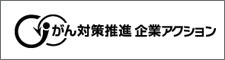 がん対策推進 企業アクション